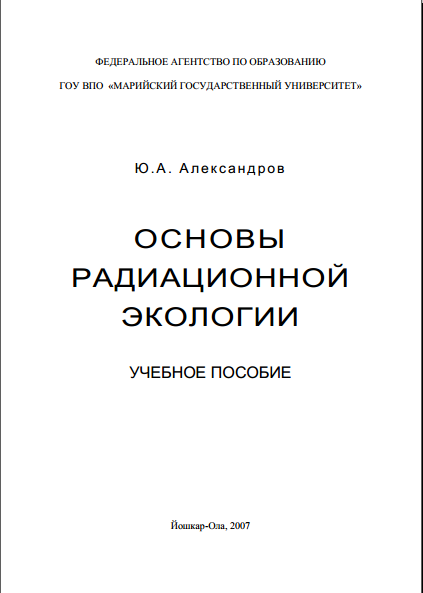 ФЕДЕРАЛЬНОЕ АГЕНТСТВО ПО ОБРАЗОВАНИЮ

ГОУ ВПО «МАРИЙСКИЙ ГОСУДАРСТВЕННЫЙ УНИВЕРСИТЕТ»

Ю.А. Александров

ОСНОВЫ РАДИАЦИОННОЙ ЭКОЛОГИИ

УЧЕБНОЕ ПОСОБИЕ

Йошкар-Ола, 2007